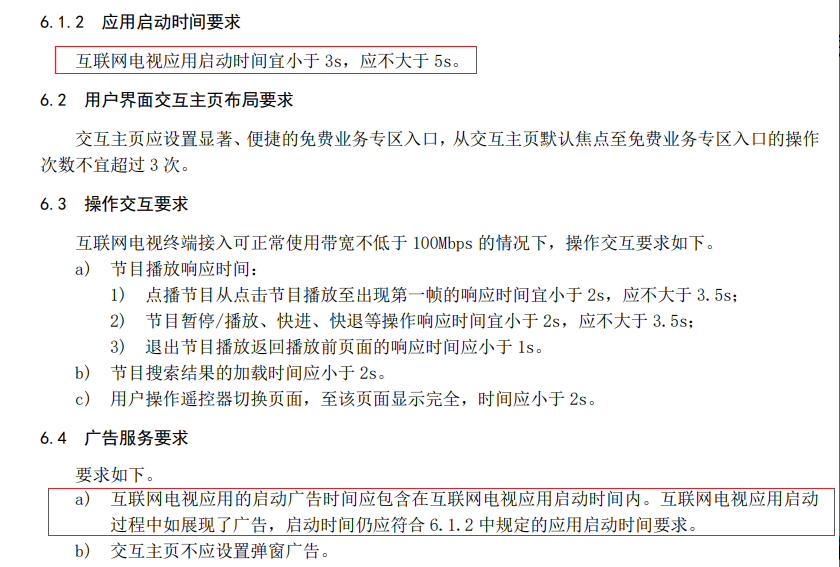 6.1.2 应用启动时间要求

互联网电视应用启动时间宜小于 3s，应不大于 5s。

6.2 用户界面交互主页布局要求

交互主页应设置显著、便捷的免费业务专区入口，从交互主页默认焦点至免费业务专区入口的操作次数不宜超过 3 次。

6.3 操作交互要求

互联网电视终端接入可正常使用带宽不低于 100Mbps 的情况下，操作交互要求如下。

a) 节目播放响应时间：

1) 点播节目从点击节目播放至出现第一帧的响应时间宜小于 2s，应不大于 3.5s；

2) 节目暂停/播放、快进、快退等操作响应时间宜小于 2s，应不大于 3.5s；

3) 退出节目播放返回播放前页面的响应时间应小于 1s。

b) 节目搜索结果的加载时间应小于 2s。

c) 用户操作遥控器切换页面，至该页面显示完全，时间应小于 2s。

6.4 广告服务要求

要求如下。

a) 互联网电视应用的启动广告时间应包含在互联网电视应用启动时间内。互联网电视应用启动过程中如展现了广告，启动时间仍应符合 6.1.2 中规定的应用启动时间要求。

b) 交互主页不应设置弹窗广告。